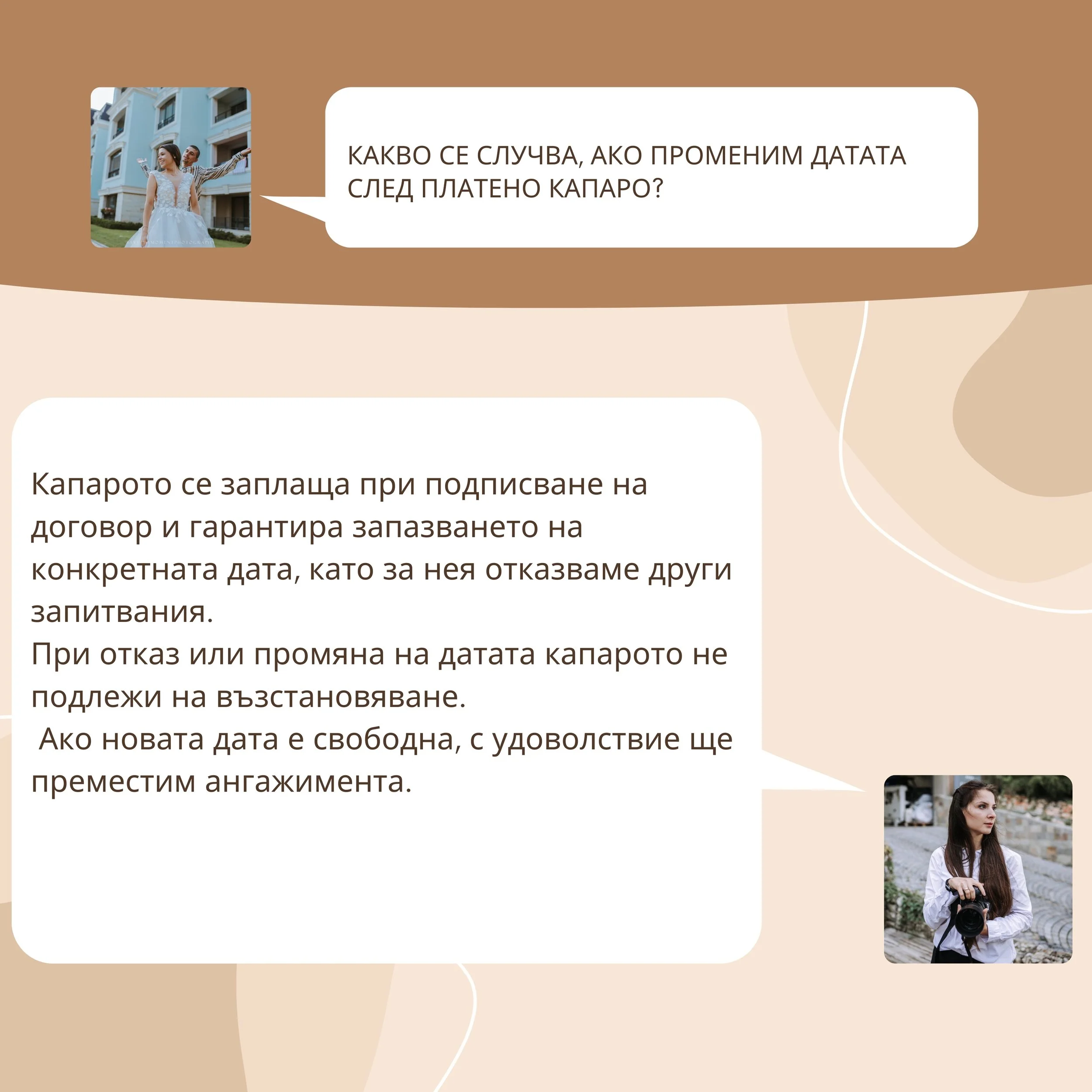 КАКВО СЕ СЛУЧВА, АКО ПРОМЕНИМ ДАТАТА СЛЕД ПЛАТЕНО КАПАРО?

Капарото се заплаща при подписване на договор и гарантира запазването на конкретната дата, като за нея отказваме други запитвания.

При отказ или промяна на датата капарото не подлежи на възстановяване.

Ако новата дата е свободна, с удоволствие ще преместим ангажимента.